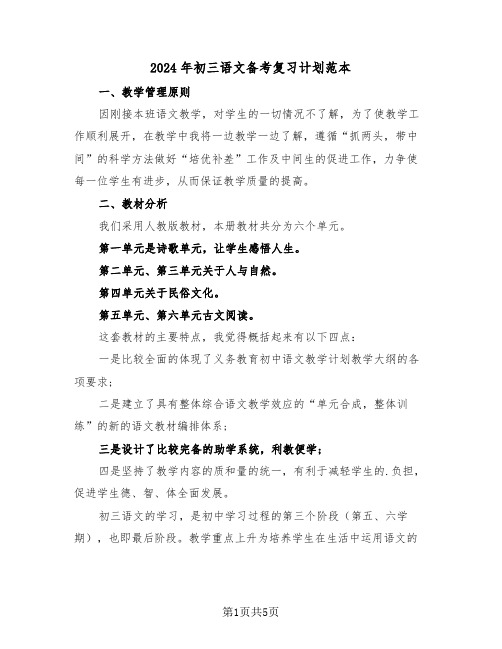 2024年初三语文备考复习计划范本

一、教学管理原则

因刚接本班语文教学，对学生的一切情况不了解，为了使教学工作顺利展开，在教学中我将一边教学一边了解，遵循“抓两头，带中间”的科学方法做好“培优补差”工作及中间生的促进工作，力争使每一位学生有进步，从而保证教学质量的提高。

二、教材分析

我们采用人教版教材，本册教材共分为六个单元。

第一单元是诗歌单元，让学生感悟人生。

第二单元、第三单元关于人与自然。

第四单元关于民俗文化。

第五单元、第六单元古文阅读。

这套教材的主要特点，我觉得概括起来有以下四点：

一是比较全面的体现了义务教育初中语文教学计划教学大纲的各项要求；

二是建立了具有整体综合语文教学效应的“单元合成，整体训练”的新的语文教材编排体系；

三是设计了比较完备的助学系统，利教便学；

四是坚持了教学内容的质和量的统一，有利于减轻学生的.负担，促进学生德、智、体全面发展。

初三语文的学习，是初中学习过程的第三个阶段（第五、六学期），也即最后阶段。教学重点上升为培养学生在生活中运用语文的

第1页共5页